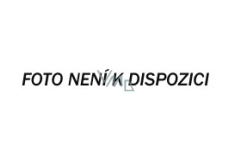 FOTO NENÍ K DISPOZICI